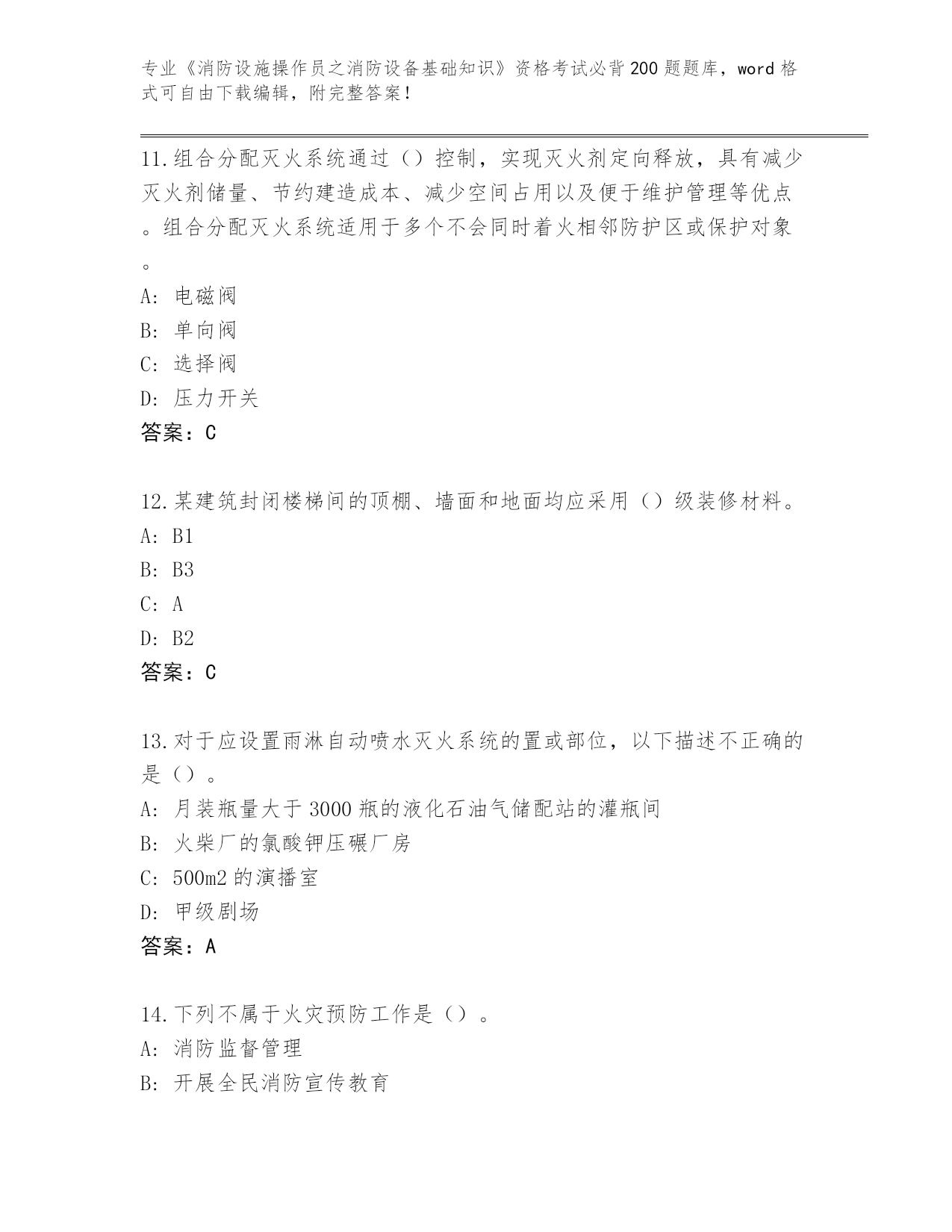 专业《消防设施操作员之消防设备基础知识》资格考试必背200题题库，word格式可自由下载编辑，附完整答案！

11.组合分配灭火系统通过（）控制，实现灭火剂定向释放，具有减少灭火剂储量、节约建造成本、减少空间占用以及便于维护管理等优点。组合分配灭火系统适用于多个不会同时着火相邻防护区或保护对象。
A: 电磁阀
B: 单向阀
C: 选择阀
D: 压力开关
答案：C

12.某建筑封闭楼梯间的顶棚、墙面和地面均应采用（）级装修材料。
A: B1
B: B3
C: A
D: B2
答案：C

13.对于应设置雨淋自动喷水灭火系统的置或部位，以下描述不正确的是（）。
A: 月装瓶量大于3000瓶的液化石油气储配站的灌瓶间
B: 火柴厂的氯酸钾压碾厂房
C: 500m2的演播室
D: 甲级剧场
答案：A

14.下列不属于火灾预防工作是（）。
A: 消防监督管理
B: 开展全民消防宣传教育